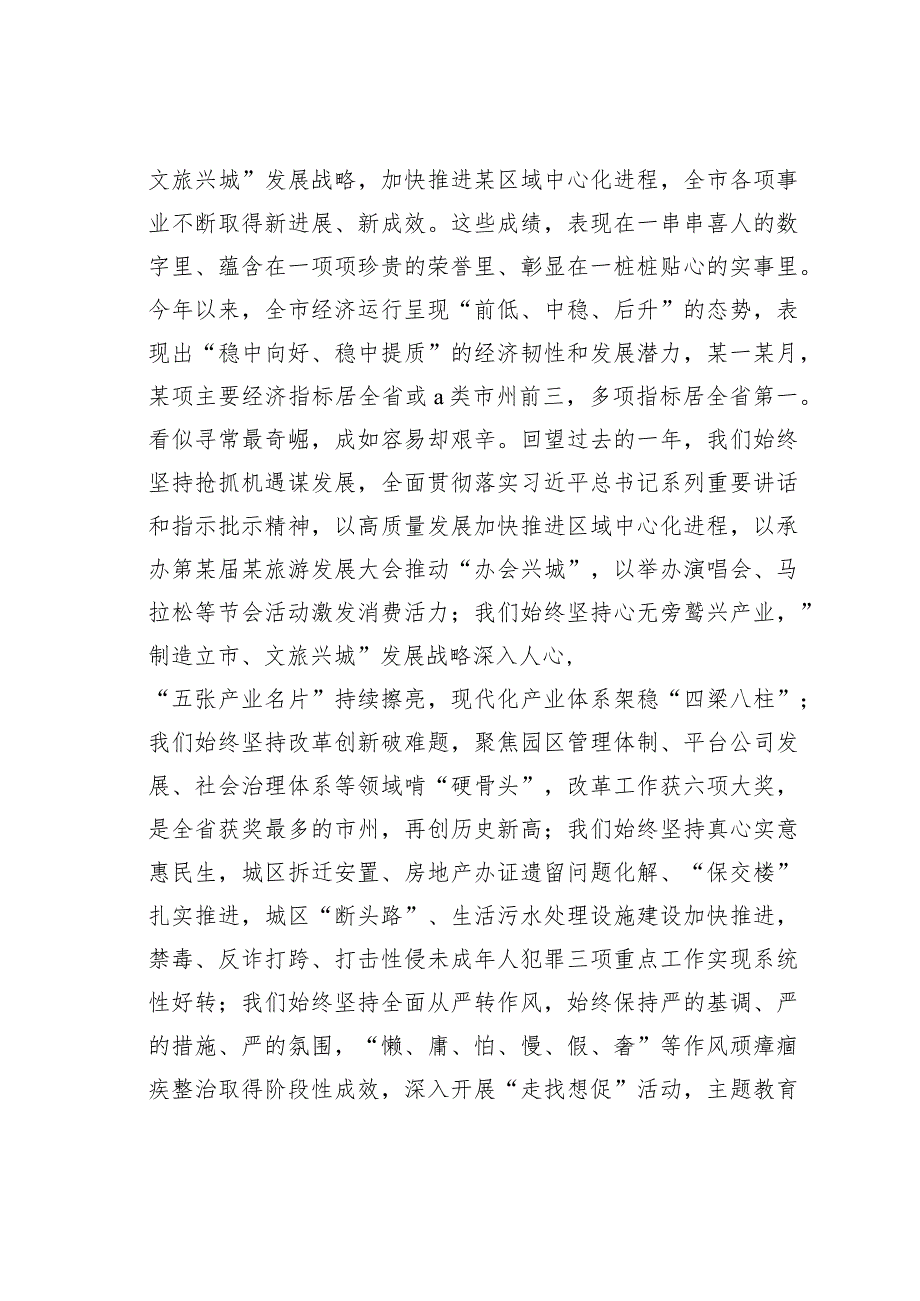 文旅兴城”发展战略，加快推进某区域中心化进程，全市各项事业不断取得新进展、新成效。这些成绩，表现在一串串喜人的数字里、蕴含在一项项珍贵的荣誉里、彰显在一桩桩贴心的实事里。今年以来，全市经济运行呈现“前低、中稳、后升”的态势，表现出“稳中向好、稳中提质”的经济韧性和发展潜力，某一某月，某项主要经济指标居全省或a类市州前三，多项指标居全省第一。看似寻常最奇崛，成如容易却艰辛。回望过去的一年，我们始终坚持抢抓机遇谋发展，全面贯彻落实习近平总书记系列重要讲话和指示批示精神，以高质量发展加快推进区域中心化进程，以承办第某届某旅游发展大会推动“办会兴城”，以举办演唱会、马拉松等节会活动激发消费活力；我们始终坚持心无旁骛兴产业，”制造立市、文旅兴城”发展战略深入人心，

“五张产业名片”持续擦亮，现代化产业体系架稳“四梁八柱”；我们始终坚持改革创新破难题，聚焦园区管理体制、平台公司发展、社会治理体系等领域啃“硬骨头”，改革工作获六项大奖，是全省获奖最多的市州，再创历史新高；我们始终坚持真心实意惠民生，城区拆迁安置、房地产办证遗留问题化解、“保交楼”扎实推进，城区“断头路”、生活污水处理设施建设加快推进，禁毒、反诈打跨、打击性侵未成年人犯罪三项重点工作实现系统性好转；我们始终坚持全面从严转作风，始终保持严的基调、严的措施、严的氛围，“懒、庸、怕、慢、假、奢”等作风顽瘴痼疾整治取得阶段性成效，深入开展“走找想促”活动，主题教育